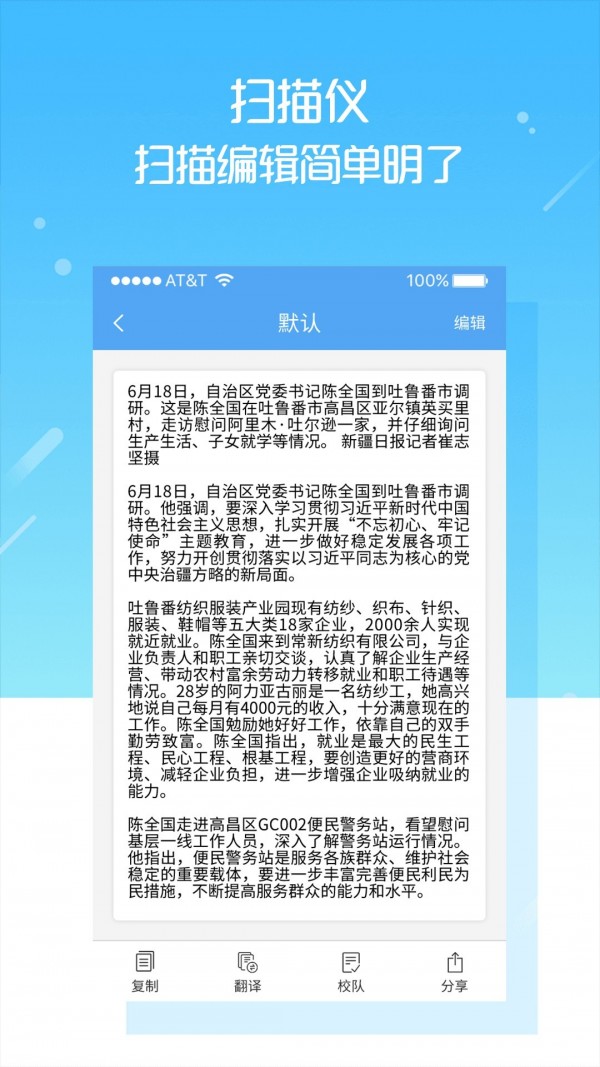 扫描仪
扫描编辑简单明了

●●●●● AT&T 100%

默认 编辑

6月18日，自治区党委书记陈全国到吐鲁番市调研。这是陈全国在吐鲁番市高昌区亚尔镇英买里村，走访慰问阿里木·吐尔逊一家，并仔细询问生产生活、子女就学等情况。 新疆日报记者崔志坚摄

6月18日，自治区党委书记陈全国到吐鲁番市调研。他强调，要深入学习贯彻习近平新时代中国特色社会主义思想，扎实开展“不忘初心、牢记使命”主题教育，进一步做好稳定发展各项工作，努力开创贯彻落实以习近平同志为核心的党中央治疆方略的新局面。

吐鲁番纺织服装产业园现有纺纱、织布、针织、服装、鞋帽等五大类18家企业，2000余人实现就近就业。陈全国来到常新纺织有限公司，与企业负责人和职工亲切交谈，认真了解企业生产经营、带动农村富余劳动力转移就业和职工待遇等情况。28岁的阿力亚古丽是一名纺纱工，她高兴地说自己每月有4000元的收入，十分满意现在的工作。陈全国勉励她好好工作，依靠自己的双手勤劳致富。陈全国指出，就业是最大的民生工程、民心工程、根基工程，要创造更好的营商环境、减轻企业负担，进一步增强企业吸纳就业的能力。

陈全国走进高昌区GC002便民警务站，看望慰问基层一线工作人员，深入了解警务站运行情况。他指出，便民警务站是服务各族群众、维护社会稳定的重要载体，要进一步丰富完善便民利民为民措施，不断提高服务群众的能力和水平。

复制 翻译 校队 分享